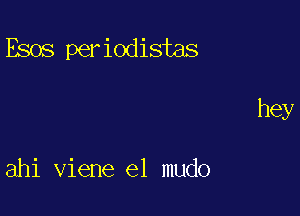 Esos periodistas

hey

ahi viene el mudo